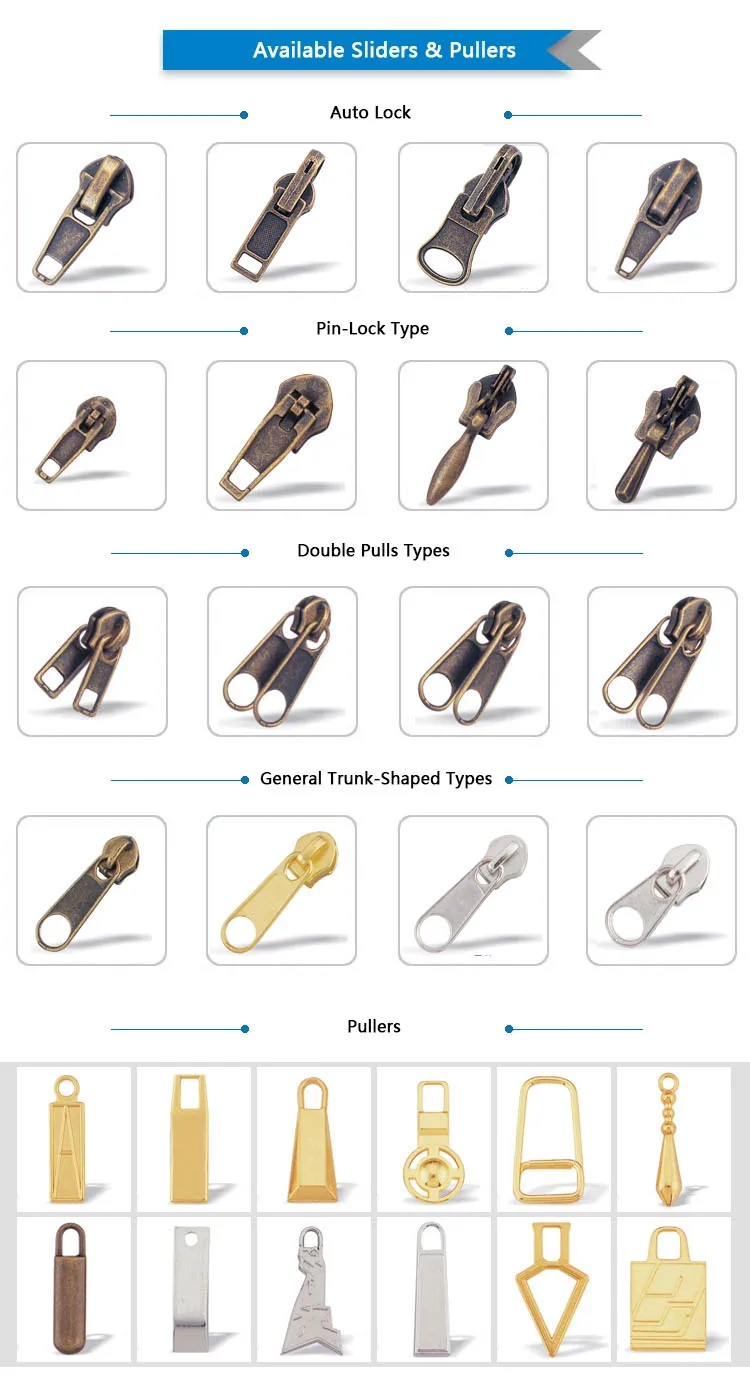 Available Sliders & Pullers

Auto Lock

Pin-Lock Type

Double Pulls Types

General Trunk-Shaped Types

Pullers